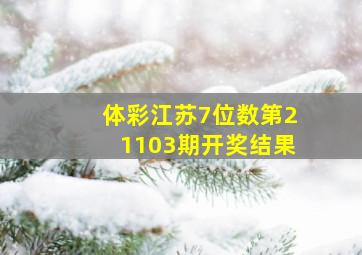 体彩江苏7位数第21103期开奖结果